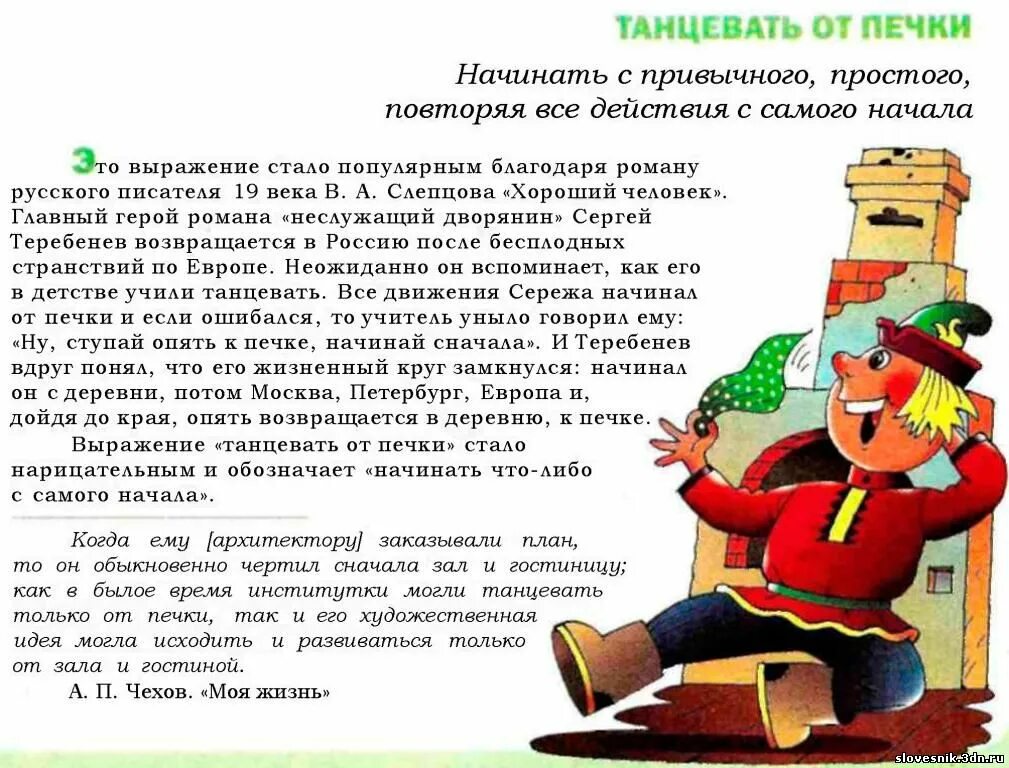 ТАНЦЕВАТЬ ОТ ПЕЧКИ

Начинать с привычного, простого, повторяя все действия с самого начала

Это выражение стало популярным благодаря роману русского писателя 19 века В. А. Слепцова «Хороший человек». Главный герой романа «неслужащий дворянин» Сергей Теребенев возвращается в Россию после бесплодных странствий по Европе. Неожиданно он вспоминает, как его в детстве учили танцевать. Все движения Сережа начинал от печки и если ошибался, то учитель уныло говорил ему: «Ну, ступай опять к печке, начинай сначала». И Теребенев вдруг понял, что его жизненный круг замкнулся: начинал он с деревни, потом Москва, Петербург, Европа и, дойдя до края, опять возвращается в деревню, к печке.

Выражение «танцевать от печки» стало нарицательным и обозначает «начинать что-либо с самого начала».

Когда ему [архитектору] заказывали план, то он обыкновенно чертил сначала зал и гостиницу; как в былое время институтки могли танцевать только от печки, так и его художественная идея могла исходить и развиваться только от зала и гостиной.

А. П. Чехов. «Моя жизнь»

slovesnik.3dn.ru